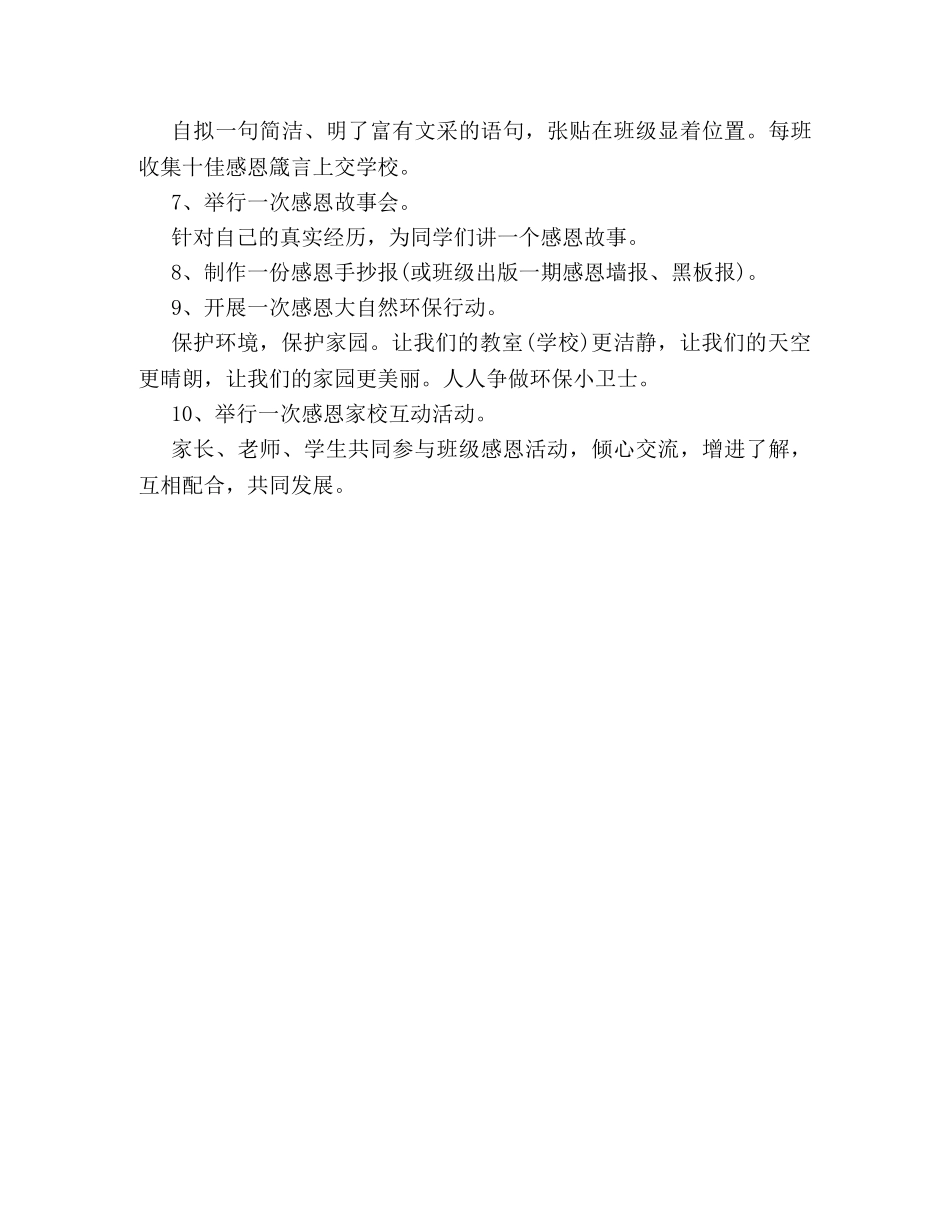 自拟一句简洁、明了富有文采的语句，张贴在班级显着位置。每班收集十佳感恩箴言上交学校。

7、举行一次感恩故事会。

针对自己的真实经历，为同学们讲一个感恩故事。

8、制作一份感恩手抄报(或班级出版一期感恩墙报、黑板报)。

9、开展一次感恩大自然环保行动。

保护环境，保护家园。让我们的教室(学校)更洁静，让我们的天空更晴朗，让我们的家园更美丽。人人争做环保小卫士。

10、举行一次感恩家校互动活动。

家长、老师、学生共同参与班级感恩活动，倾心交流，增进了解，互相配合，共同发展。